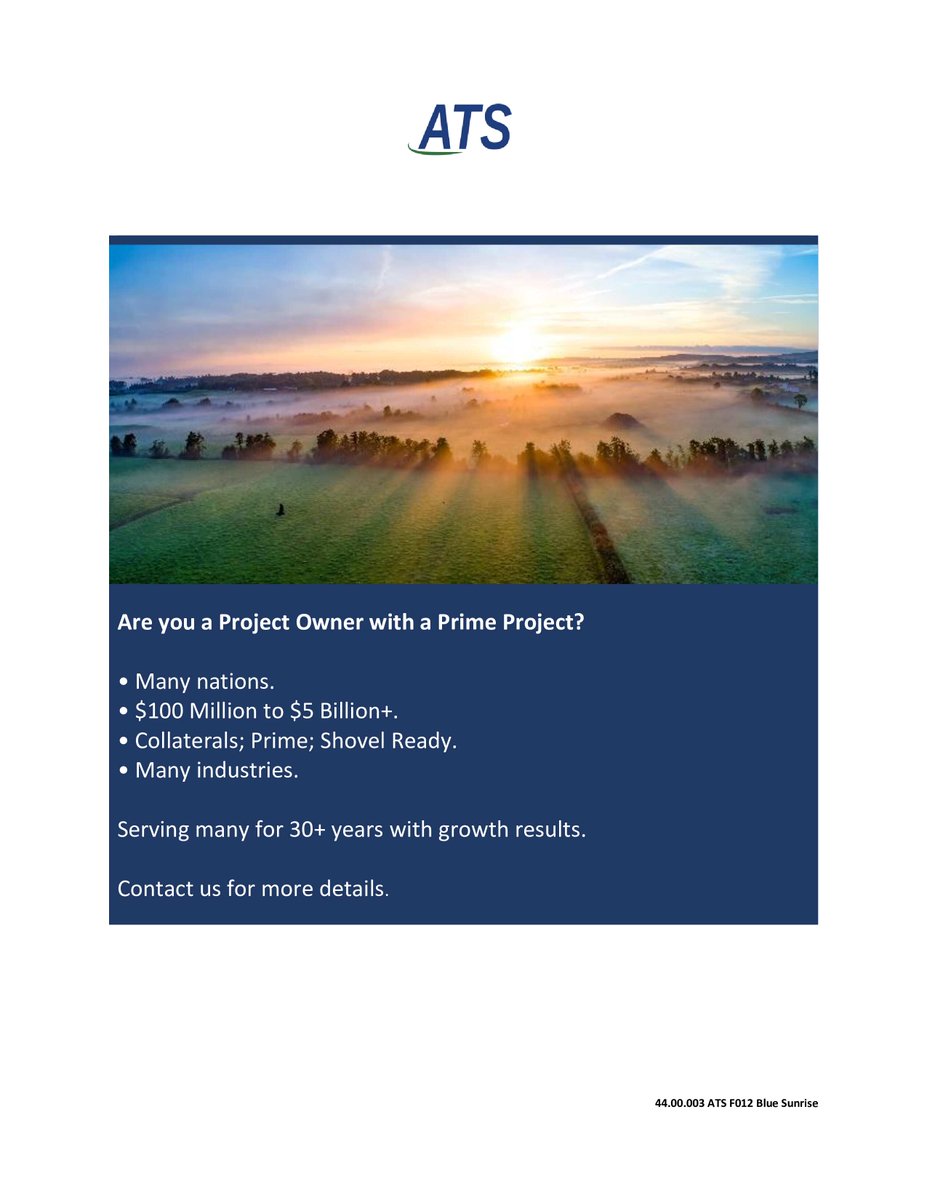 ATS

Are you a Project Owner with a Prime Project?

• Many nations.
• \$100 Million to \$5 Billion+.
• Collaterals; Prime; Shovel Ready.
• Many industries.

Serving many for 30+ years with growth results.

Contact us for more details.

44.00.003 ATS F012 Blue Sunrise